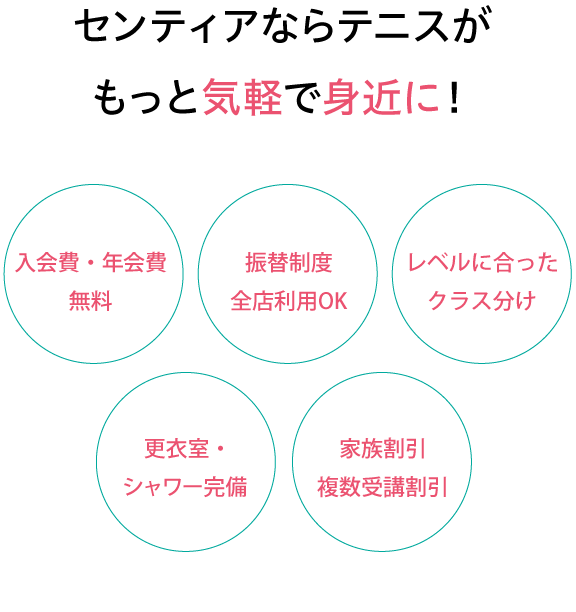 センティアならテニスが
もっと気軽で身近に！

入会費・年会費
無料

振替制度
全店利用OK

レベルに合った
クラス分け

更衣室・
シャワー完備

家族割引
複数受講割引